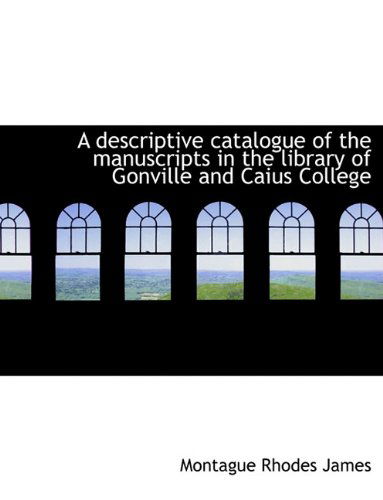 A descriptive catalogue of the manuscripts in the library of Gonville and Caius College

Montague Rhodes James